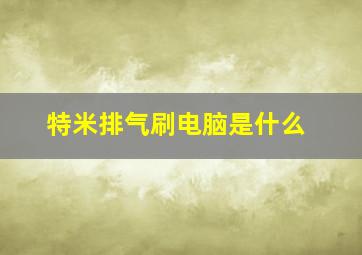 特米排气刷电脑是什么